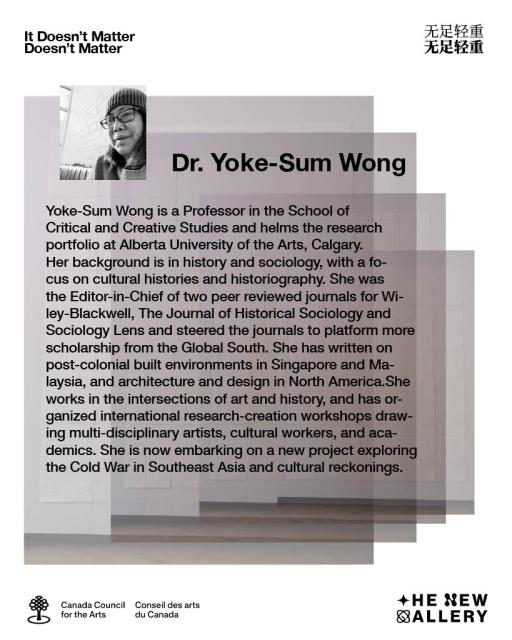 It Doesn't Matter
Doesn't Matter

无足轻重
无足轻重

Dr. Yoke-Sum Wong

Yoke-Sum Wong is a Professor in the School of Critical and Creative Studies and helms the research portfolio at Alberta University of the Arts, Calgary. Her background is in history and sociology, with a focus on cultural histories and historiography. She was the Editor-in-Chief of two peer reviewed journals for Wiley-Blackwell, The Journal of Historical Sociology and Sociology Lens and steered the journals to platform more scholarship from the Global South. She has written on post-colonial built environments in Singapore and Malaysia, and architecture and design in North America.She works in the intersections of art and history, and has organized international research-creation workshops drawing multi-disciplinary artists, cultural workers, and academics. She is now embarking on a new project exploring the Cold War in Southeast Asia and cultural reckonings.

Canada Council for the Arts
Conseil des arts du Canada

THE NEW GALLERY